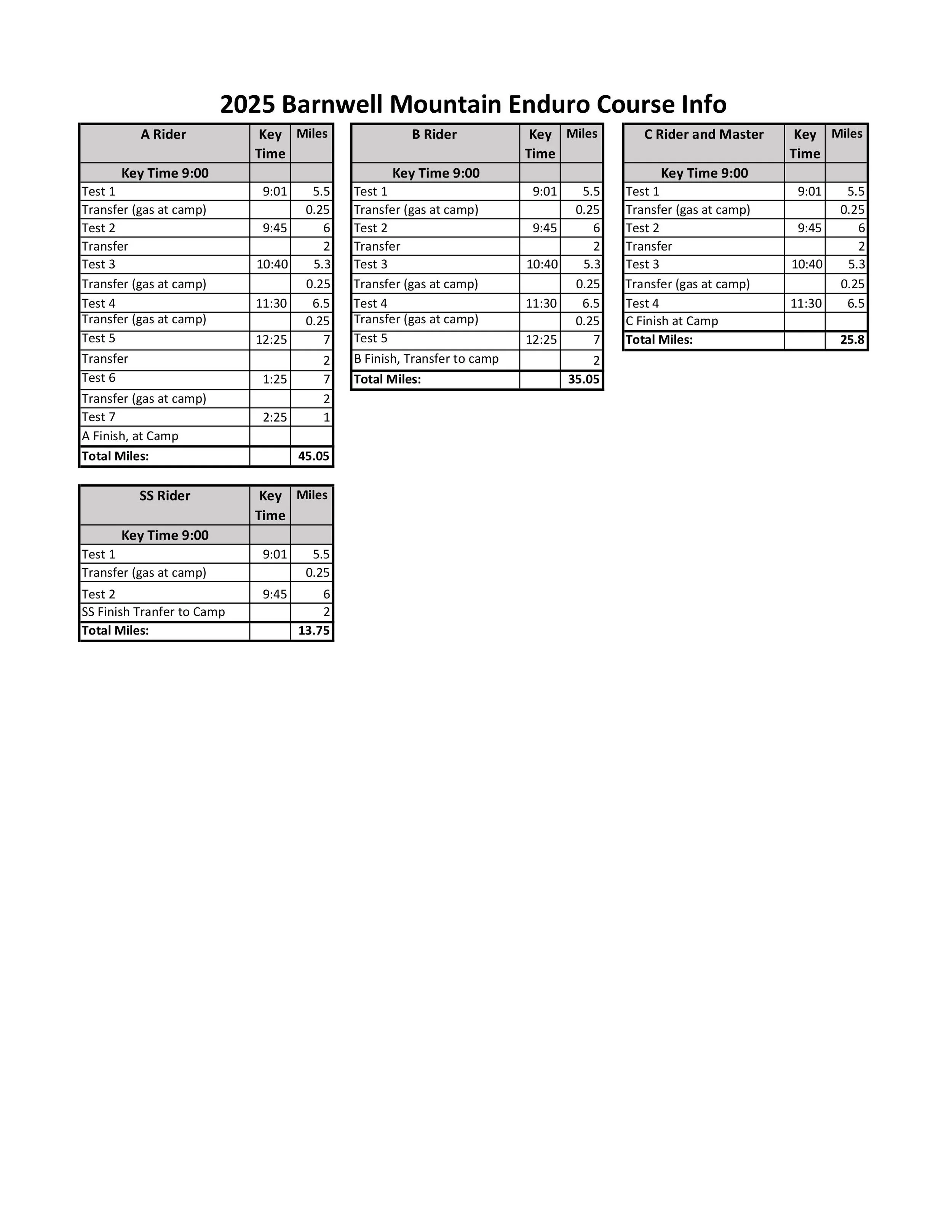 2025 Barnwell Mountain Enduro Course Info

| A Rider | Key Time | Miles |
|---|---|---|
| Key Time 9:00 | | |
| Test 1 | 9:01 | 5.5 |
| Transfer (gas at camp) | | 0.25 |
| Test 2 | 9:45 | 6 |
| Transfer | | 2 |
| Test 3 | 10:40 | 5.3 |
| Transfer (gas at camp) | | 0.25 |
| Test 4 | 11:30 | 6.5 |
| Transfer (gas at camp) | | 0.25 |
| Test 5 | 12:25 | 7 |
| Transfer | | 2 |
| Test 6 | 1:25 | 7 |
| Transfer (gas at camp) | | 2 |
| Test 7 | 2:25 | 1 |
| A Finish, at Camp | | |
| Total Miles: | | 45.05 |

| B Rider | Key Time | Miles |
|---|---|---|
| Key Time 9:00 | | |
| Test 1 | 9:01 | 5.5 |
| Transfer (gas at camp) | | 0.25 |
| Test 2 | 9:45 | 6 |
| Transfer | | 2 |
| Test 3 | 10:40 | 5.3 |
| Transfer (gas at camp) | | 0.25 |
| Test 4 | 11:30 | 6.5 |
| Transfer (gas at camp) | | 0.25 |
| Test 5 | 12:25 | 7 |
| B Finish, Transfer to camp | | 2 |
| Total Miles: | | 35.05 |

| C Rider and Master | Key Time | Miles |
|---|---|---|
| Key Time 9:00 | | |
| Test 1 | 9:01 | 5.5 |
| Transfer (gas at camp) | | 0.25 |
| Test 2 | 9:45 | 6 |
| Transfer | | 2 |
| Test 3 | 10:40 | 5.3 |
| Transfer (gas at camp) | | 0.25 |
| Test 4 | 11:30 | 6.5 |
| C Finish at Camp | | |
| Total Miles: | | 25.8 |

| SS Rider | Key Time | Miles |
|---|---|---|
| Key Time 9:00 | | |
| Test 1 | 9:01 | 5.5 |
| Transfer (gas at camp) | | 0.25 |
| Test 2 | 9:45 | 6 |
| SS Finish Tranfer to Camp | | 2 |
| Total Miles: | | 13.75 |